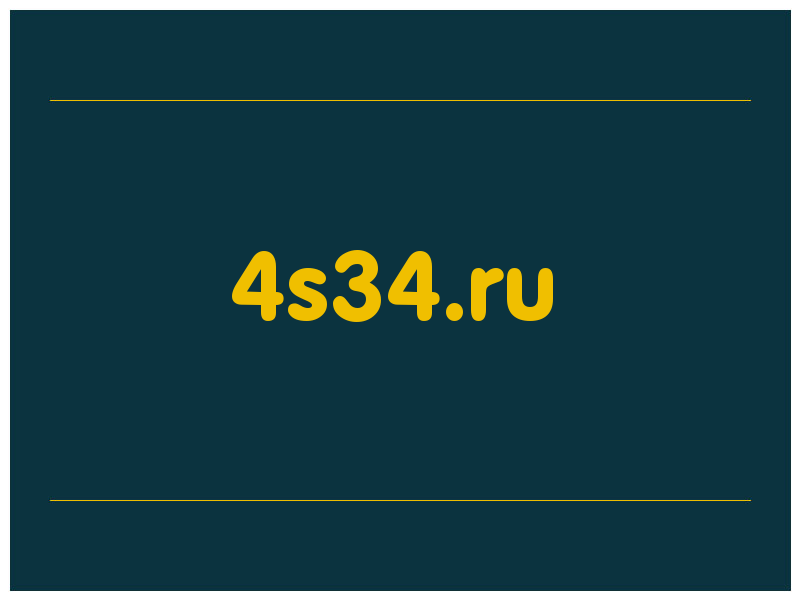 4s34.ru